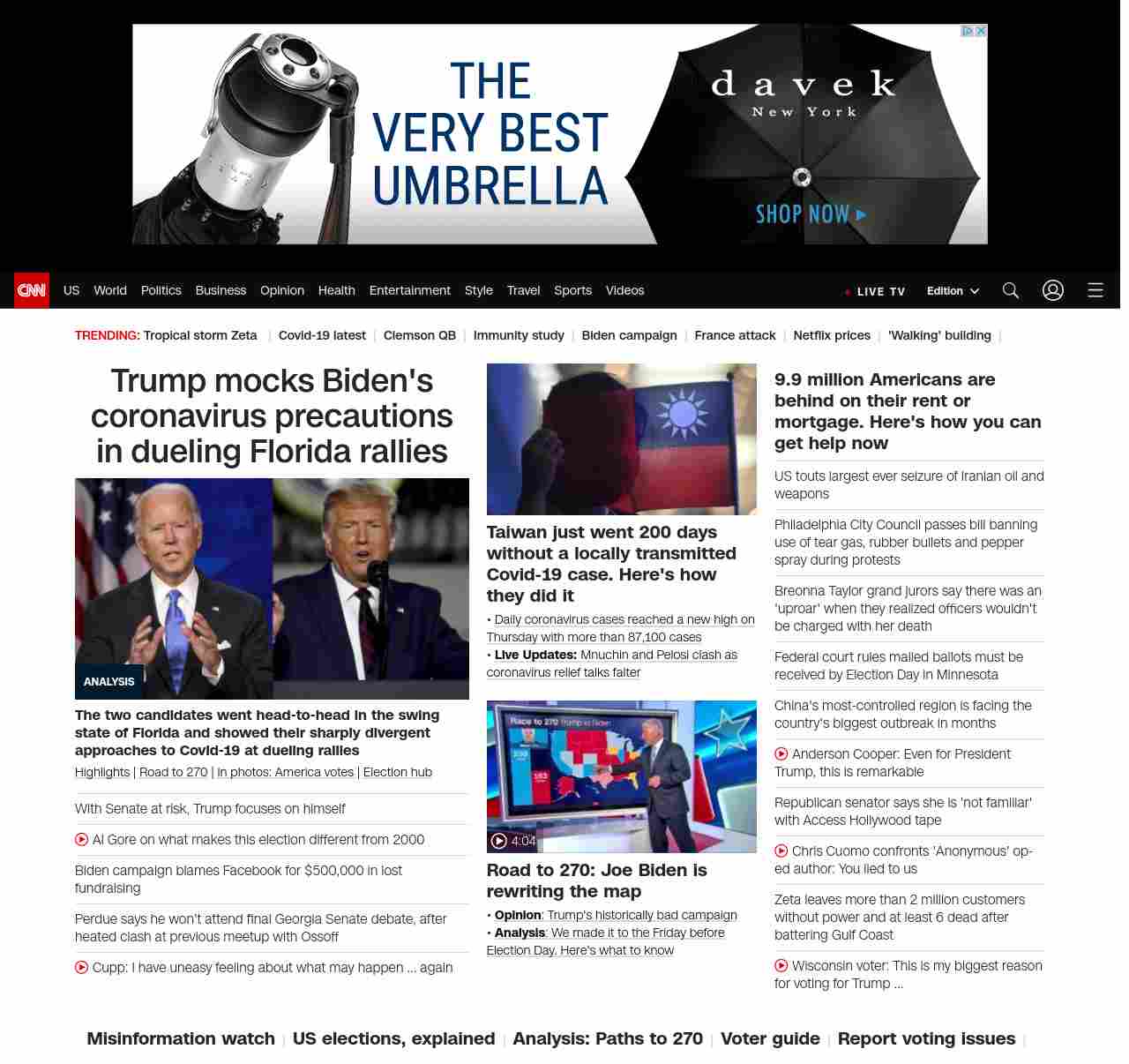 THE VERY BEST UMBRELLA

davek New York

SHOP NOW ▶

CNN US World Politics Business Opinion Health Entertainment Style Travel Sports Videos

LIVE TV Edition

TRENDING: Tropical storm Zeta | Covid-19 latest | Clemson QB | Immunity study | Biden campaign | France attack | Netflix prices | 'Walking' building |

Trump mocks Biden's coronavirus precautions in dueling Florida rallies

ANALYSIS

The two candidates went head-to-head in the swing state of Florida and showed their sharply divergent approaches to Covid-19 at dueling rallies

Highlights | Road to 270 | In photos: America votes | Election hub

With Senate at risk, Trump focuses on himself

Al Gore on what makes this election different from 2000

Biden campaign blames Facebook for $500,000 in lost fundraising

Perdue says he won't attend final Georgia Senate debate, after heated clash at previous meetup with Ossoff

Cupp: I have uneasy feeling about what may happen ... again

Taiwan just went 200 days without a locally transmitted Covid-19 case. Here's how they did it

• Daily coronavirus cases reached a new high on Thursday with more than 87,100 cases

• Live Updates: Mnuchin and Pelosi clash as coronavirus relief talks falter

Race to 270 Trump vs Biden

4:04

Road to 270: Joe Biden is rewriting the map

• Opinion: Trump's historically bad campaign

• Analysis: We made it to the Friday before Election Day. Here's what to know

9.9 million Americans are behind on their rent or mortgage. Here's how you can get help now

US touts largest ever seizure of Iranian oil and weapons

Philadelphia City Council passes bill banning use of tear gas, rubber bullets and pepper spray during protests

Breonna Taylor grand jurors say there was an 'uproar' when they realized officers wouldn't be charged with her death

Federal court rules mailed ballots must be received by Election Day in Minnesota

China's most-controlled region is facing the country's biggest outbreak in months

Anderson Cooper: Even for President Trump, this is remarkable

Republican senator says she is 'not familiar' with Access Hollywood tape

Chris Cuomo confronts 'Anonymous' op-ed author: You lied to us

Zeta leaves more than 2 million customers without power and at least 6 dead after battering Gulf Coast

Wisconsin voter: This is my biggest reason for voting for Trump ...

Misinformation watch | US elections, explained | Analysis: Paths to 270 | Voter guide | Report voting issues |